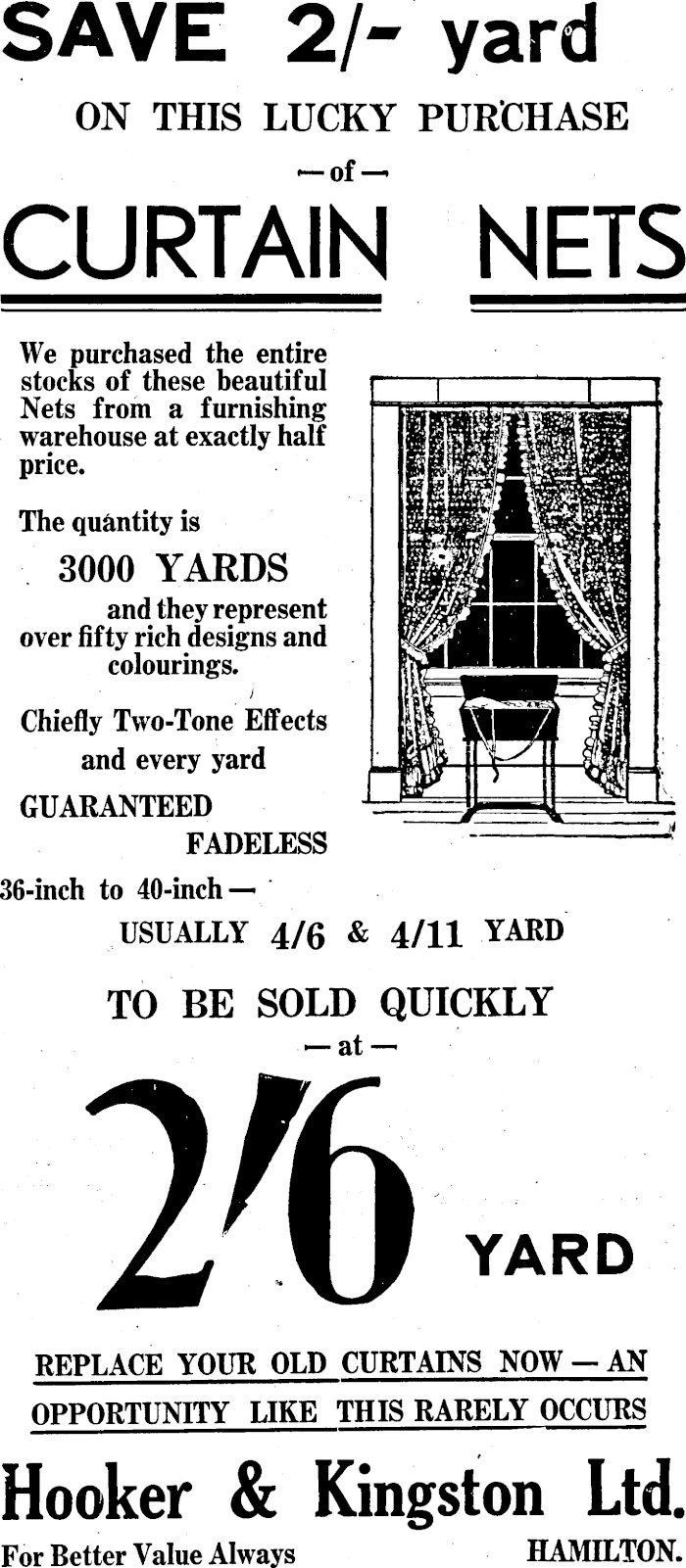 SAVE 2/- yard

ON THIS LUCKY PURCHASE

— of —

CURTAIN NETS

We purchased the entire stocks of these beautiful Nets from a furnishing warehouse at exactly half price.

The quantity is

3000 YARDS

and they represent over fifty rich designs and colourings.

Chiefly Two-Tone Effects and every yard

GUARANTEED FADELESS

36-inch to 40-inch —

USUALLY 4/6 & 4/11 YARD

TO BE SOLD QUICKLY

— at —

2/6 YARD

REPLACE YOUR OLD CURTAINS NOW — AN OPPORTUNITY LIKE THIS RARELY OCCURS

Hooker & Kingston Ltd.

For Better Value Always

HAMILTON.